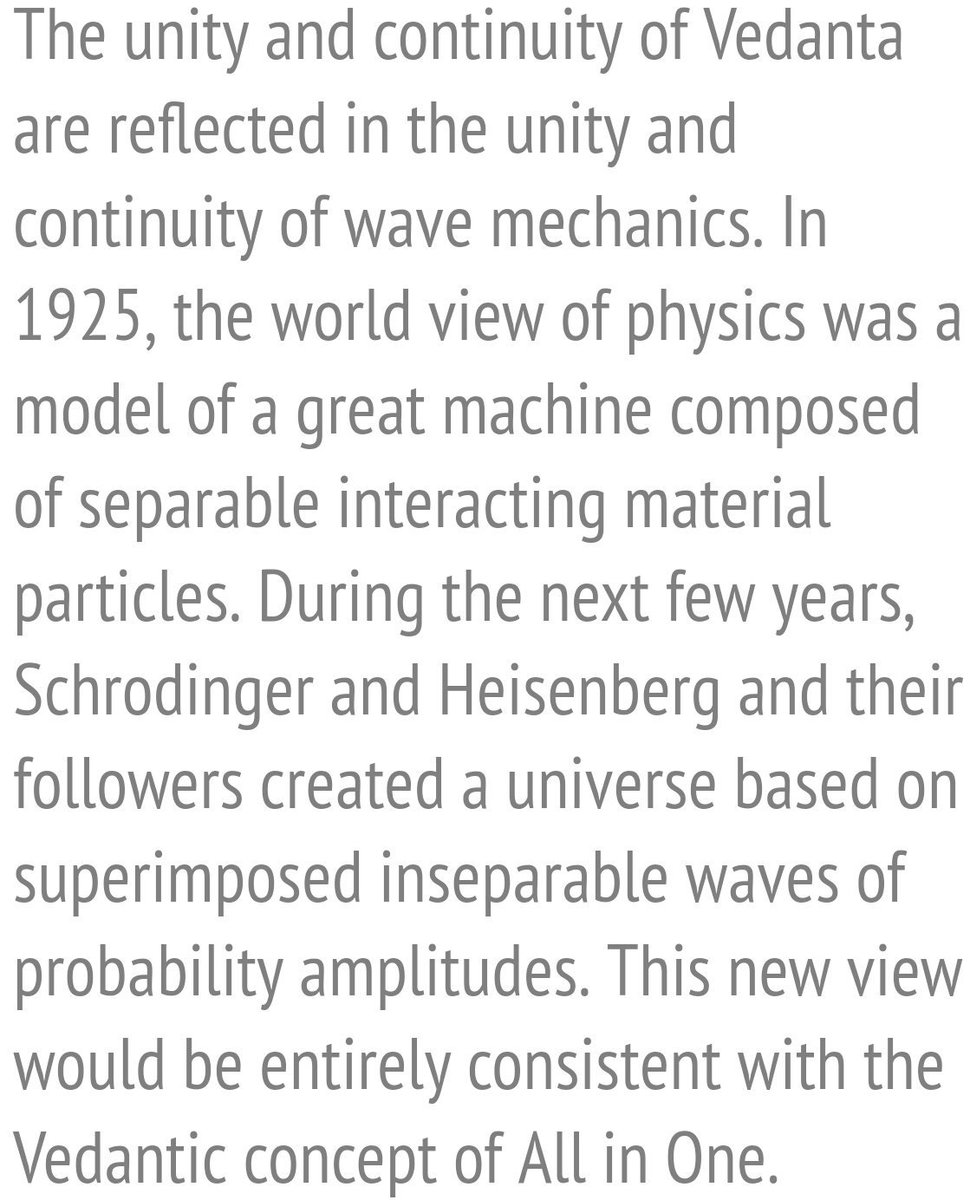 The unity and continuity of Vedanta are reflected in the unity and continuity of wave mechanics. In 1925, the world view of physics was a model of a great machine composed of separable interacting material particles. During the next few years, Schrodinger and Heisenberg and their followers created a universe based on superimposed inseparable waves of probability amplitudes. This new view would be entirely consistent with the Vedantic concept of All in One.